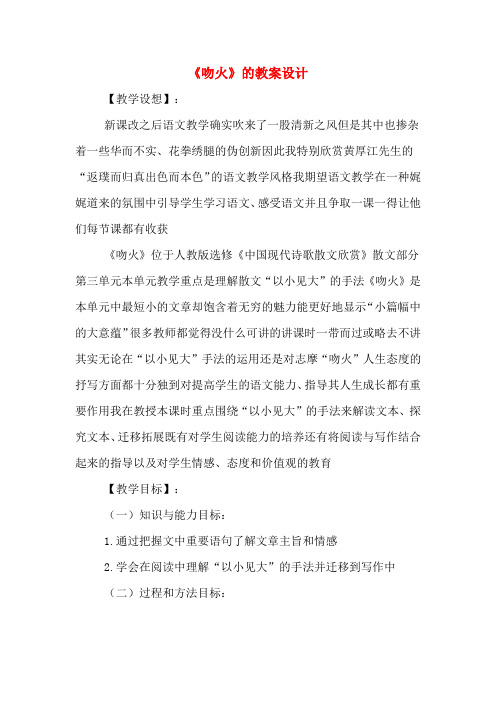 《吻火》的教案设计

【教学设想】：

新课改之后语文教学确实吹来了一股清新之风但是其中也掺杂着一些华而不实、花拳绣腿的伪创新因此我特别欣赏黄厚江先生的“返璞而归真出色而本色”的语文教学风格我期望语文教学在一种娓娓道来的氛围中引导学生学习语文、感受语文并且争取一课一得让他们每节课都有收获

《吻火》位于人教版选修《中国现代诗歌散文欣赏》散文部分第三单元本单元教学重点是理解散文“以小见大”的手法《吻火》是本单元中最短小的文章却饱含着无穷的魅力能更好地显示“小篇幅中的大意蕴”很多教师都觉得没什么可讲的讲课时一带而过或略去不讲其实无论在“以小见大”手法的运用还是对志摩“吻火”人生态度的抒写方面都十分独到对提高学生的语文能力、指导其人生成长都有重要作用我在教授本课时重点围绕“以小见大”的手法来解读文本、探究文本、迁移拓展既有对学生阅读能力的培养还有将阅读与写作结合起来的指导以及对学生情感、态度和价值观的教育

【教学目标】：

（一）知识与能力目标：

1.通过把握文中重要语句了解文章主旨和情感

2.学会在阅读中理解“以小见大”的手法并迁移到写作中

（二）过程和方法目标：